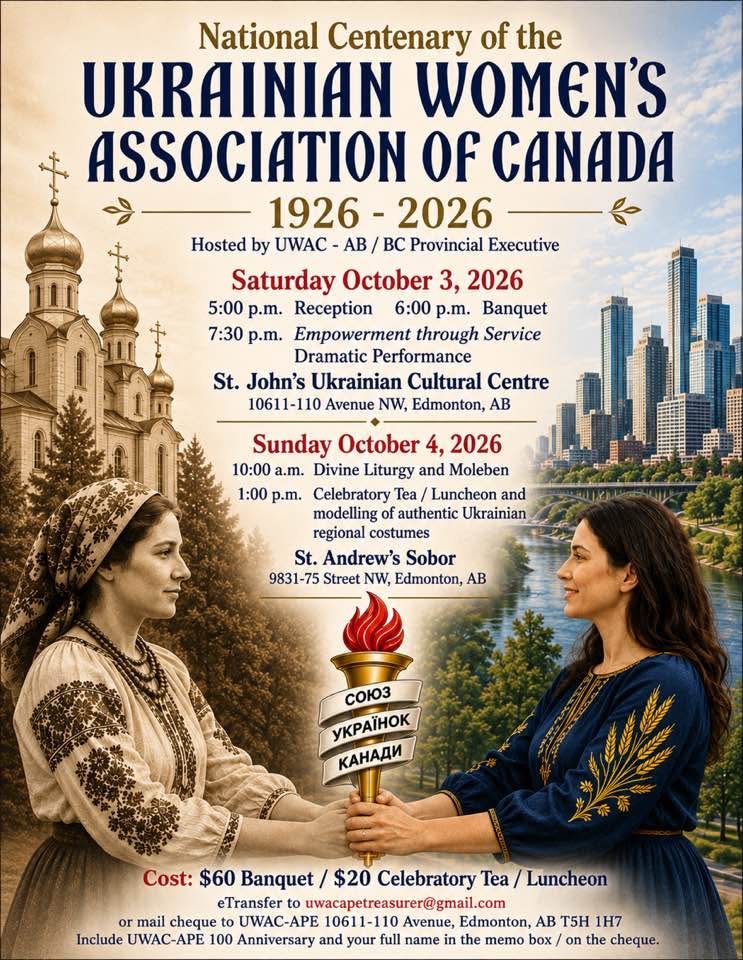 National Centenary of the

UKRAINIAN WOMEN'S ASSOCIATION OF CANADA

1926 - 2026

Hosted by UWAC - AB / BC Provincial Executive

Saturday October 3, 2026

5:00 p.m. Reception 6:00 p.m. Banquet

7:30 p.m. Empowerment through Service Dramatic Performance

St. John's Ukrainian Cultural Centre

10611-110 Avenue NW, Edmonton, AB

Sunday October 4, 2026

10:00 a.m. Divine Liturgy and Moleben

1:00 p.m. Celebratory Tea / Luncheon and modelling of authentic Ukrainian regional costumes

St. Andrew's Sobor

9831-75 Street NW, Edmonton, AB

СОЮЗ
УКРАЇНОК
КАНАДИ

Cost: $60 Banquet / $20 Celebratory Tea / Luncheon

eTransfer to uwacapetreasurer@gmail.com

or mail cheque to UWAC-APE 10611-110 Avenue, Edmonton, AB T5H 1H7

Include UWAC-APE 100 Anniversary and your full name in the memo box / on the cheque.